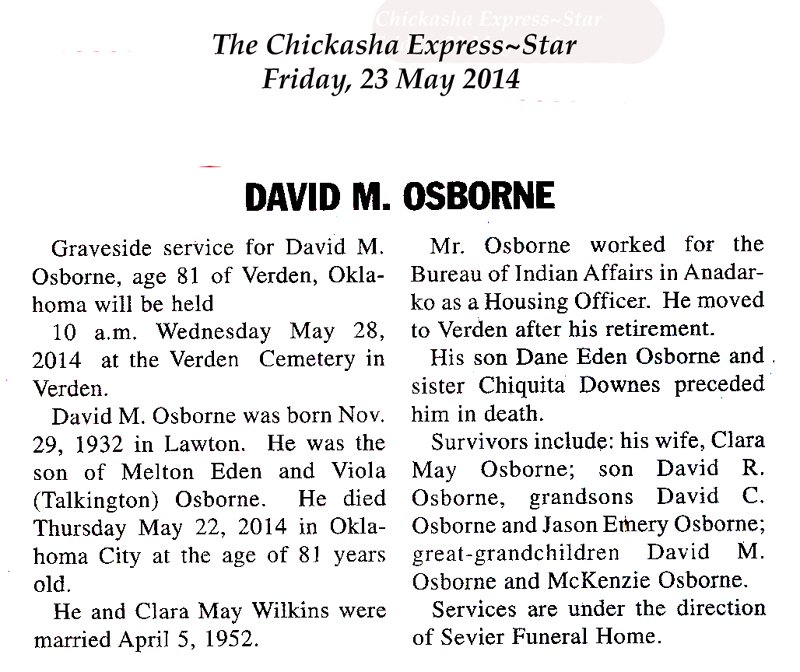 Chickasha Express~Star

The Chickasha Express~Star
Friday, 23 May 2014

DAVID M. OSBORNE

Graveside service for David M. Osborne, age 81 of Verden, Oklahoma will be held

10 a.m. Wednesday May 28, 2014 at the Verden Cemetery in Verden.

David M. Osborne was born Nov. 29, 1932 in Lawton. He was the son of Melton Eden and Viola (Talkington) Osborne. He died Thursday May 22, 2014 in Oklahoma City at the age of 81 years old.

He and Clara May Wilkins were married April 5, 1952.

Mr. Osborne worked for the Bureau of Indian Affairs in Anadarko as a Housing Officer. He moved to Verden after his retirement.

His son Dane Eden Osborne and sister Chiquita Downes preceded him in death.

Survivors include: his wife, Clara May Osborne; son David R. Osborne, grandsons David C. Osborne and Jason Emery Osborne; great-grandchildren David M. Osborne and McKenzie Osborne.

Services are under the direction of Sevier Funeral Home.